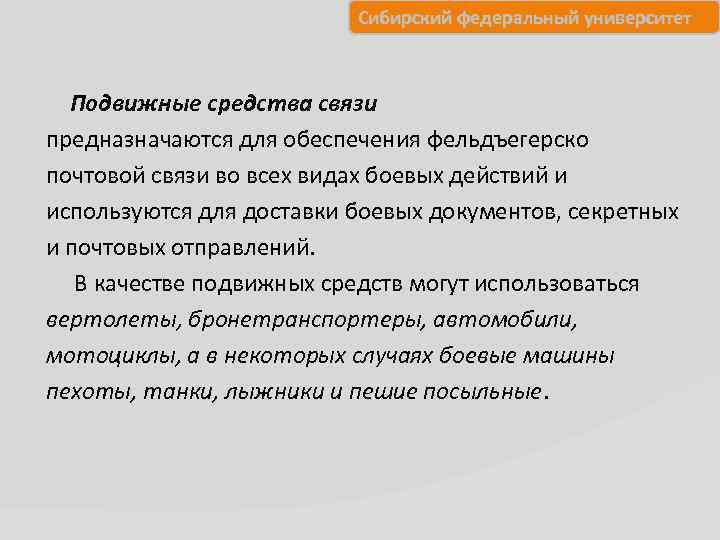 Сибирский федеральный университет

Подвижные средства связи предназначаются для обеспечения фельдъегерско почтовой связи во всех видах боевых действий и используются для доставки боевых документов, секретных и почтовых отправлений.

В качестве подвижных средств могут использоваться вертолеты, бронетранспортеры, автомобили, мотоциклы, а в некоторых случаях боевые машины пехоты, танки, лыжники и пешие посыльные.